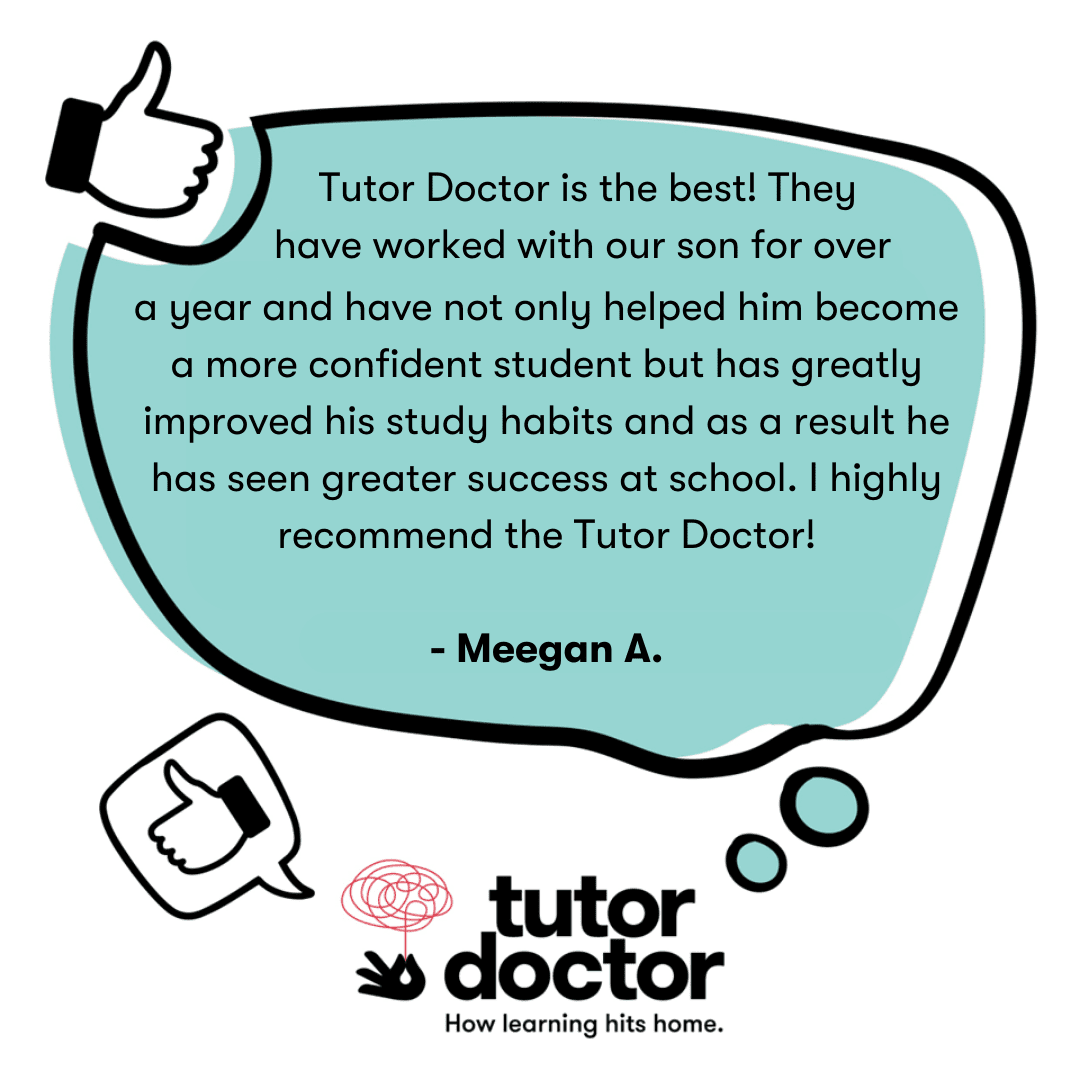 Tutor Doctor is the best! They have worked with our son for over a year and have not only helped him become a more confident student but has greatly improved his study habits and as a result he has seen greater success at school. I highly recommend the Tutor Doctor!

- Meegan A.

tutor doctor
How learning hits home.